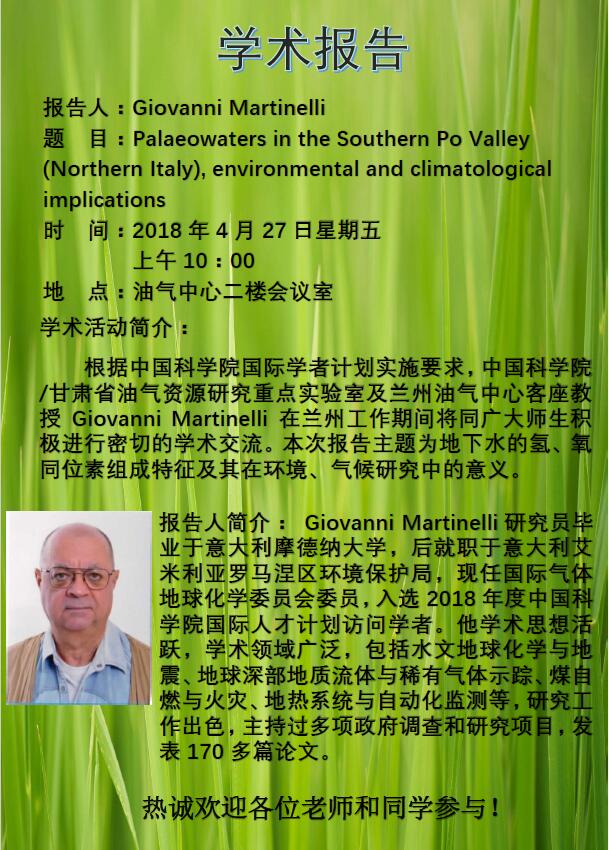 学术报告

报告人：Giovanni Martinelli
题　目：Palaeowaters in the Southern Po Valley (Northern Italy), environmental and climatological implications
时　间：2018 年 4 月 27 日星期五
上午 10：00
地　点：油气中心二楼会议室
学术活动简介：

根据中国科学院国际学者计划实施要求，中国科学院/甘肃省油气资源研究重点实验室及兰州油气中心客座教授 Giovanni Martinelli 在兰州工作期间将同广大师生积极进行密切的学术交流。本次报告主题为地下水的氢、氧同位素组成特征及其在环境、气候研究中的意义。

报告人简介： Giovanni Martinelli 研究员毕业于意大利摩德纳大学，后就职于意大利艾米利亚罗马涅区环境保护局，现任国际气体地球化学委员会委员，入选 2018 年度中国科学院国际人才计划访问学者。他学术思想活跃，学术领域广泛，包括水文地球化学与地震、地球深部地质流体与稀有气体示踪、煤自燃与火灾、地热系统与自动化监测等，研究工作出色，主持过多项政府调查和研究项目，发表 170 多篇论文。

热诚欢迎各位老师和同学参与！